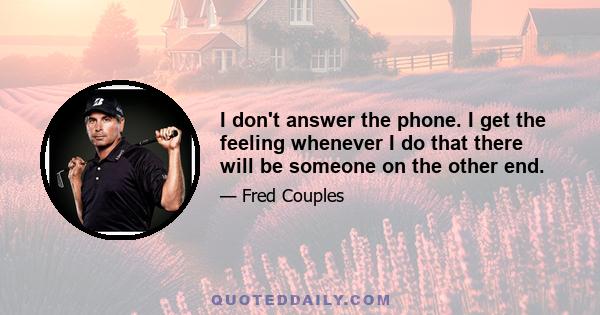 I don't answer the phone. I get the feeling whenever I do that there will be someone on the other end.

— Fred Couples

QUOTEDDAILY.COM